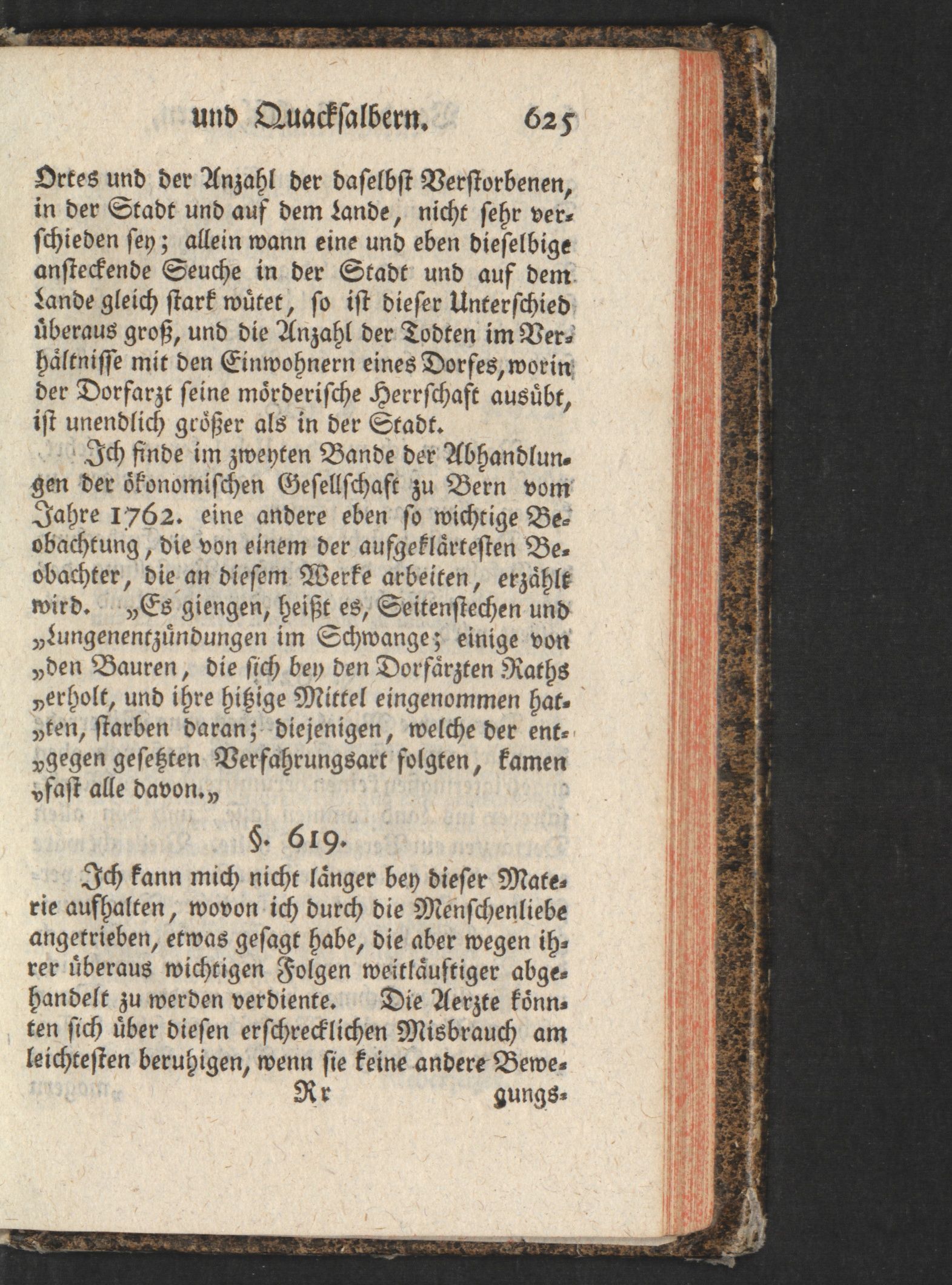 und Quacksalbern. 625

Ortes und der Anzahl der daselbst Verstorbenen, in der Stadt und auf dem Lande, nicht sehr verschieden sey; allein wann eine und eben dieselbige ansteckende Seuche in der Stadt und auf dem Lande gleich stark wütet, so ist dieser Unterschied überaus groß, und die Anzahl der Todten im Verhältnisse mit den Einwohnern eines Dorfes, worin der Dorfarzt seine mörderische Herrschaft ausübt, ist unendlich größer als in der Stadt.

Ich finde im zweyten Bande der Abhandlungen der ökonomischen Gesellschaft zu Bern vom Jahre 1762. eine andere eben so wichtige Beobachtung, die von einem der aufgeklärtesten Beobachter, die an diesem Werke arbeiten, erzählt wird. „Es giengen, heißt es, Seitenstechen und „Lungenentzündungen im Schwange; einige von „den Bauren, die sich bey den Dorfärzten Raths „erholt, und ihre hitzige Mittel eingenommen hat„ten, starben daran; diejenigen, welche der ent„gegen gesetzten Verfahrungsart folgten, kamen „fast alle davon.„

§. 619.

Ich kann mich nicht länger bey dieser Materie aufhalten, wovon ich durch die Menschenliebe angetrieben, etwas gesagt habe, die aber wegen ihrer überaus wichtigen Folgen weitläuftiger abgehandelt zu werden verdiente. Die Aerzte könnten sich über diesen erschrecklichen Misbrauch am leichtesten beruhigen, wenn sie keine andere Bewe-

Rr gungs-